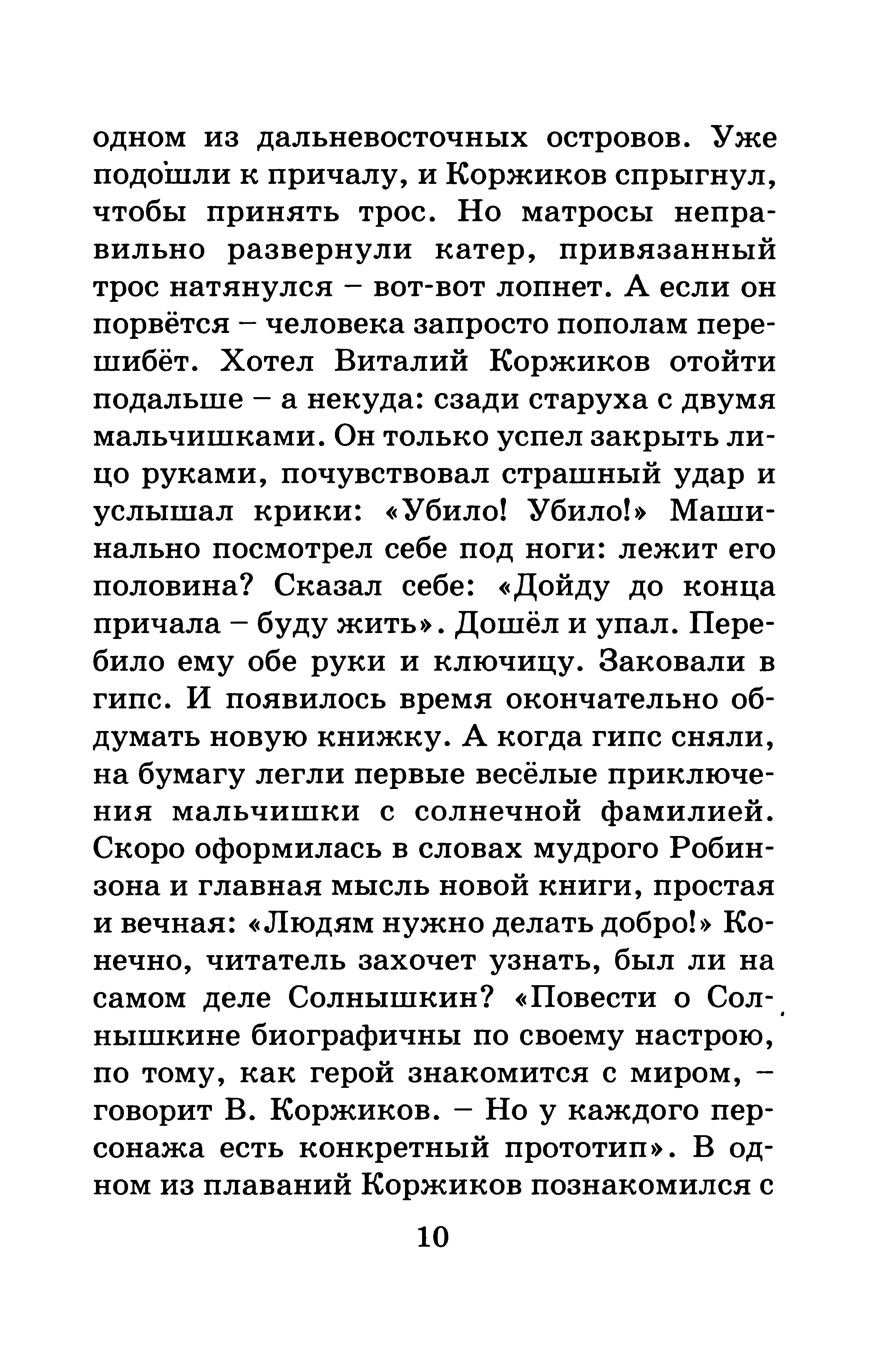 одном из дальневосточных островов. Уже подошли к причалу, и Коржиков спрыгнул, чтобы принять трос. Но матросы неправильно развернули катер, привязанный трос натянулся – вот-вот лопнет. А если он порвётся – человека запросто пополам перешибёт. Хотел Виталий Коржиков отойти подальше – а некуда: сзади старуха с двумя мальчишками. Он только успел закрыть лицо руками, почувствовал страшный удар и услышал крики: «Убило! Убило!» Машинально посмотрел себе под ноги: лежит его половина? Сказал себе: «Дойду до конца причала – буду жить». Дошёл и упал. Перебило ему обе руки и ключицу. Заковали в гипс. И появилось время окончательно обдумать новую книжку. А когда гипс сняли, на бумагу легли первые весёлые приключения мальчишки с солнечной фамилией. Скоро оформилась в словах мудрого Робинзона и главная мысль новой книги, простая и вечная: «Людям нужно делать добро!» Конечно, читатель захочет узнать, был ли на самом деле Солнышкин? «Повести о Солнышкине биографичны по своему настрою, по тому, как герой знакомится с миром, – говорит В. Коржиков. – Но у каждого персонажа есть конкретный прототип». В одном из плаваний Коржиков познакомился с

10